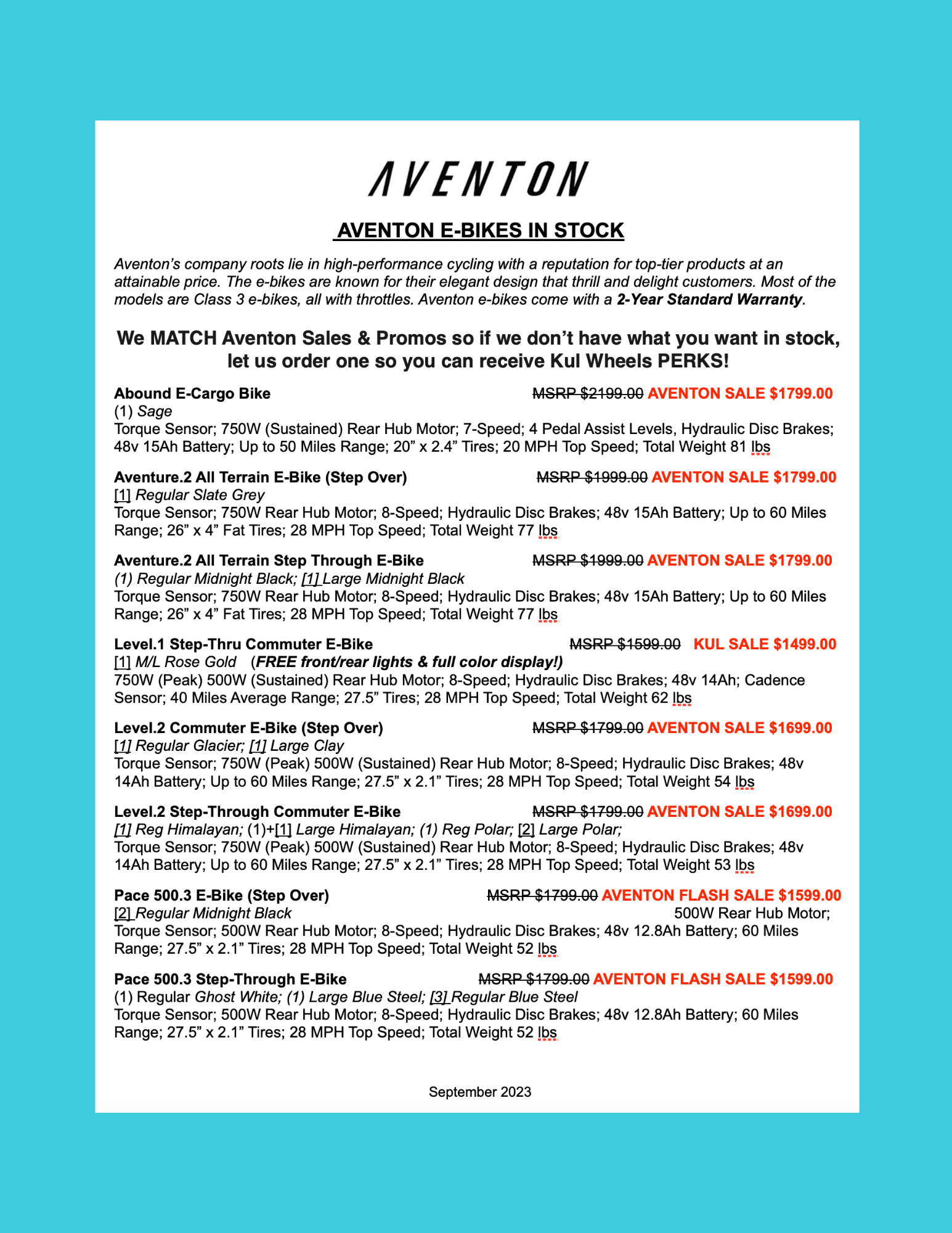 AVENTON

AVENTON E-BIKES IN STOCK

Aventon's company roots lie in high-performance cycling with a reputation for top-tier products at an attainable price. The e-bikes are known for their elegant design that thrill and delight customers. Most of the models are Class 3 e-bikes, all with throttles. Aventon e-bikes come with a 2-Year Standard Warranty.

We MATCH Aventon Sales & Promos so if we don't have what you want in stock, let us order one so you can receive Kul Wheels PERKS!

Abound E-Cargo Bike MSRP $2199.00 AVENTON SALE $1799.00
(1) Sage
Torque Sensor; 750W (Sustained) Rear Hub Motor; 7-Speed; 4 Pedal Assist Levels, Hydraulic Disc Brakes; 48v 15Ah Battery; Up to 50 Miles Range; 20" x 2.4" Tires; 20 MPH Top Speed; Total Weight 81 lbs

Aventure.2 All Terrain E-Bike (Step Over) MSRP $1999.00 AVENTON SALE $1799.00
[1] Regular Slate Grey
Torque Sensor; 750W Rear Hub Motor; 8-Speed; Hydraulic Disc Brakes; 48v 15Ah Battery; Up to 60 Miles Range; 26" x 4" Fat Tires; 28 MPH Top Speed; Total Weight 77 lbs

Aventure.2 All Terrain Step Through E-Bike MSRP $1999.00 AVENTON SALE $1799.00
(1) Regular Midnight Black; [1] Large Midnight Black
Torque Sensor; 750W Rear Hub Motor; 8-Speed; Hydraulic Disc Brakes; 48v 15Ah Battery; Up to 60 Miles Range; 26" x 4" Fat Tires; 28 MPH Top Speed; Total Weight 77 lbs

Level.1 Step-Thru Commuter E-Bike MSRP $1599.00 KUL SALE $1499.00
[1] M/L Rose Gold (FREE front/rear lights & full color display!)
750W (Peak) 500W (Sustained) Rear Hub Motor; 8-Speed; Hydraulic Disc Brakes; 48v 14Ah; Cadence Sensor; 40 Miles Average Range; 27.5" Tires; 28 MPH Top Speed; Total Weight 62 lbs

Level.2 Commuter E-Bike (Step Over) MSRP $1799.00 AVENTON SALE $1699.00
[1] Regular Glacier; [1] Large Clay
Torque Sensor; 750W (Peak) 500W (Sustained) Rear Hub Motor; 8-Speed; Hydraulic Disc Brakes; 48v 14Ah Battery; Up to 60 Miles Range; 27.5" x 2.1" Tires; 28 MPH Top Speed; Total Weight 54 lbs

Level.2 Step-Through Commuter E-Bike MSRP $1799.00 AVENTON SALE $1699.00
[1] Reg Himalayan; (1)+[1] Large Himalayan; (1) Reg Polar; [2] Large Polar;
Torque Sensor; 750W (Peak) 500W (Sustained) Rear Hub Motor; 8-Speed; Hydraulic Disc Brakes; 48v 14Ah Battery; Up to 60 Miles Range; 27.5" x 2.1" Tires; 28 MPH Top Speed; Total Weight 53 lbs

Pace 500.3 E-Bike (Step Over) MSRP $1799.00 AVENTON FLASH SALE $1599.00
[2] Regular Midnight Black 500W Rear Hub Motor;
Torque Sensor; 500W Rear Hub Motor; 8-Speed; Hydraulic Disc Brakes; 48v 12.8Ah Battery; 60 Miles Range; 27.5" x 2.1" Tires; 28 MPH Top Speed; Total Weight 52 lbs

Pace 500.3 Step-Through E-Bike MSRP $1799.00 AVENTON FLASH SALE $1599.00
(1) Regular Ghost White; (1) Large Blue Steel; [3] Regular Blue Steel
Torque Sensor; 500W Rear Hub Motor; 8-Speed; Hydraulic Disc Brakes; 48v 12.8Ah Battery; 60 Miles Range; 27.5" x 2.1" Tires; 28 MPH Top Speed; Total Weight 52 lbs

September 2023